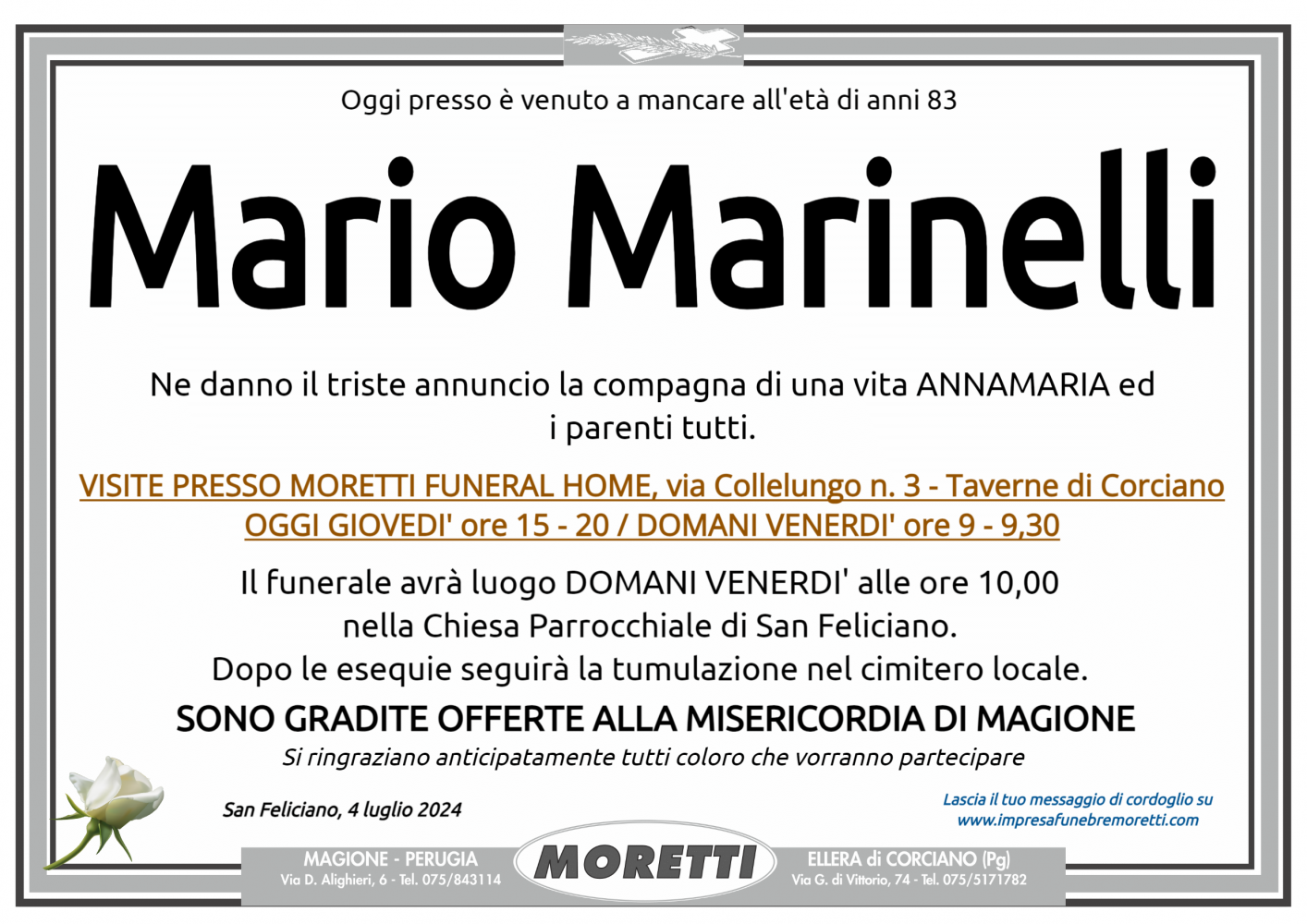 Oggi presso è venuto a mancare all'età di anni 83

Mario Marinelli

Ne danno il triste annuncio la compagna di una vita ANNAMARIA ed i parenti tutti.

VISITE PRESSO MORETTI FUNERAL HOME, via Collelungo n. 3 - Taverne di Corciano
OGGI GIOVEDI' ore 15 - 20 / DOMANI VENERDI' ore 9 - 9,30

Il funerale avrà luogo DOMANI VENERDI' alle ore 10,00 nella Chiesa Parrocchiale di San Feliciano. Dopo le esequie seguirà la tumulazione nel cimitero locale.

SONO GRADITE OFFERTE ALLA MISERICORDIA DI MAGIONE

Si ringraziano anticipatamente tutti coloro che vorranno partecipare

San Feliciano, 4 luglio 2024

Lascia il tuo messaggio di cordoglio su www.impresafunebremoretti.com

MAGIONE - PERUGIA
Via D. Alighieri, 6 - Tel. 075/843114

MORETTI

ELLERA di CORCIANO (Pg)
Via G. di Vittorio, 74 - Tel. 075/5171782